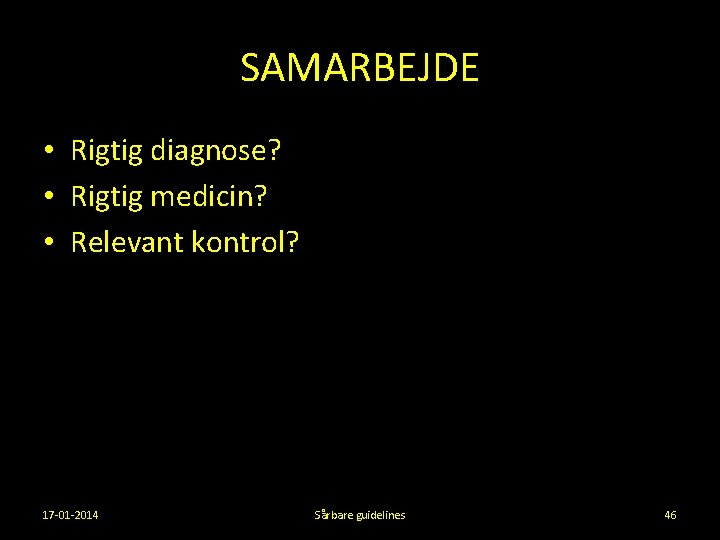 SAMARBEJDE

• Rigtig diagnose?
• Rigtig medicin?
• Relevant kontrol?

17-01-2014

Sårbare guidelines

46